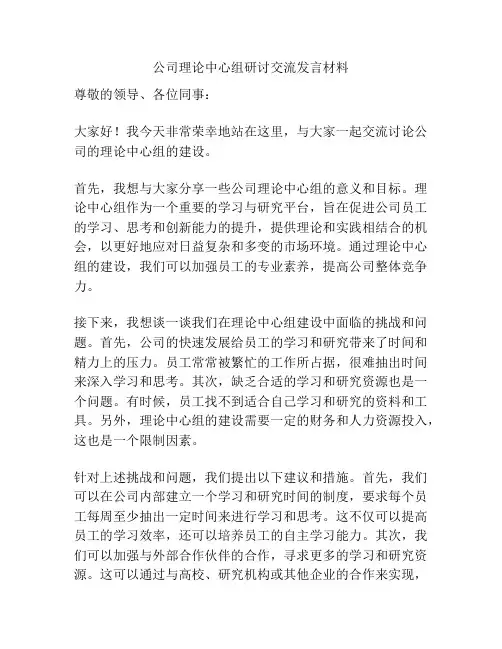 公司理论中心组研讨交流发言材料

尊敬的领导、各位同事：

大家好！我今天非常荣幸地站在这里，与大家一起交流讨论公司的理论中心组的建设。

首先，我想与大家分享一些公司理论中心组的意义和目标。理论中心组作为一个重要的学习与研究平台，旨在促进公司员工的学习、思考和创新能力的提升，提供理论和实践相结合的机会，以更好地应对日益复杂和多变的市场环境。通过理论中心组的建设，我们可以加强员工的专业素养，提高公司整体竞争力。

接下来，我想谈一谈我们在理论中心组建设中面临的挑战和问题。首先，公司的快速发展给员工的学习和研究带来了时间和精力上的压力。员工常常被繁忙的工作所占据，很难抽出时间来深入学习和思考。其次，缺乏合适的学习和研究资源也是一个问题。有时候，员工找不到适合自己学习和研究的资料和工具。另外，理论中心组的建设需要一定的财务和人力资源投入，这也是一个限制因素。

针对上述挑战和问题，我们提出以下建议和措施。首先，我们可以在公司内部建立一个学习和研究时间的制度，要求每个员工每周至少抽出一定时间来进行学习和思考。这不仅可以提高员工的学习效率，还可以培养员工的自主学习能力。其次，我们可以加强与外部合作伙伴的合作，寻求更多的学习和研究资源。这可以通过与高校、研究机构或其他企业的合作来实现，